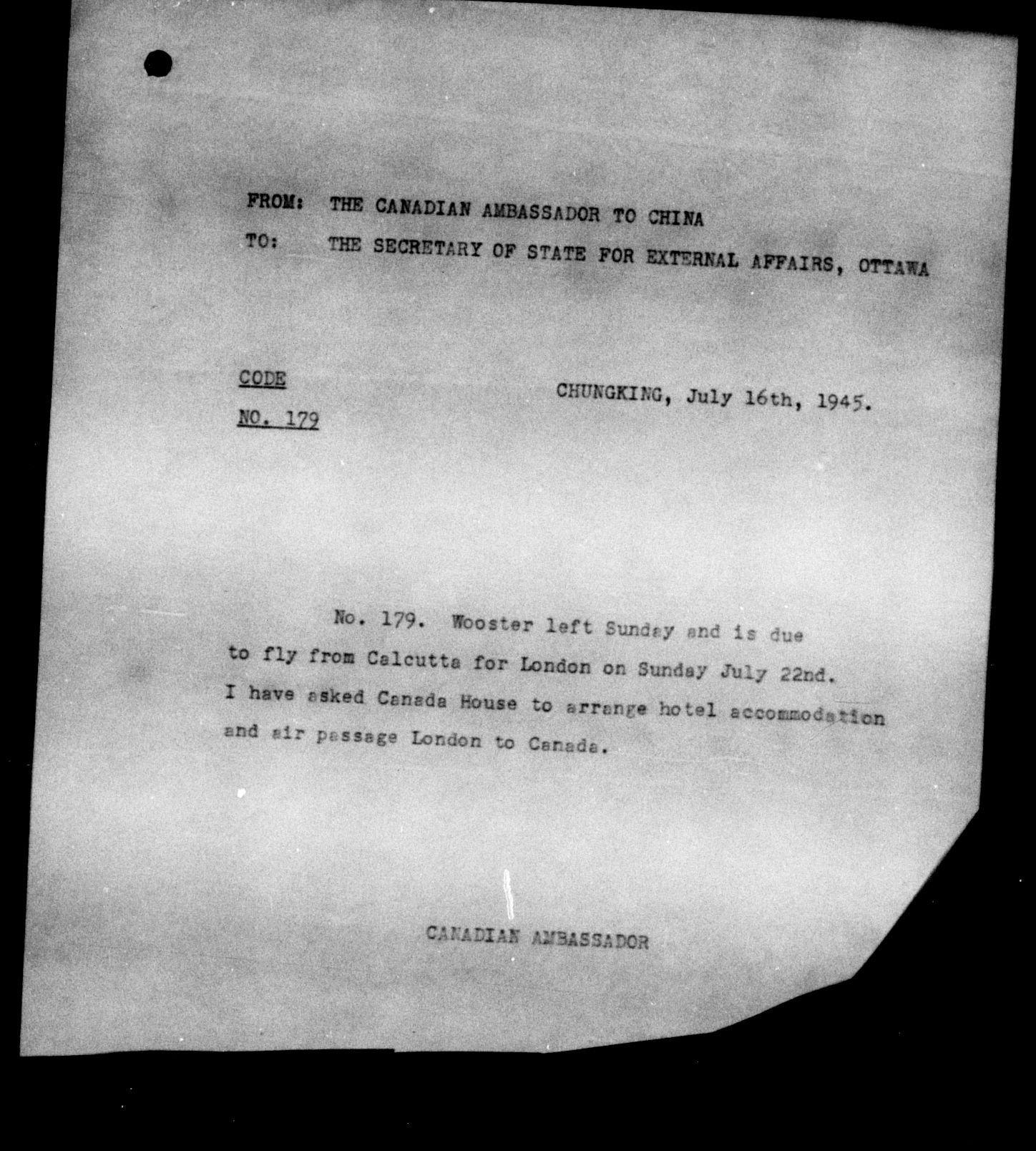 FROM: THE CANADIAN AMBASSADOR TO CHINA
TO: THE SECRETARY OF STATE FOR EXTERNAL AFFAIRS, OTTAWA

CODE
NO. 179

CHUNGKING, July 16th, 1945.

No. 179. Wooster left Sunday and is due to fly from Calcutta for London on Sunday July 22nd. I have asked Canada House to arrange hotel accommodation and air passage London to Canada.

CANADIAN AMBASSADOR